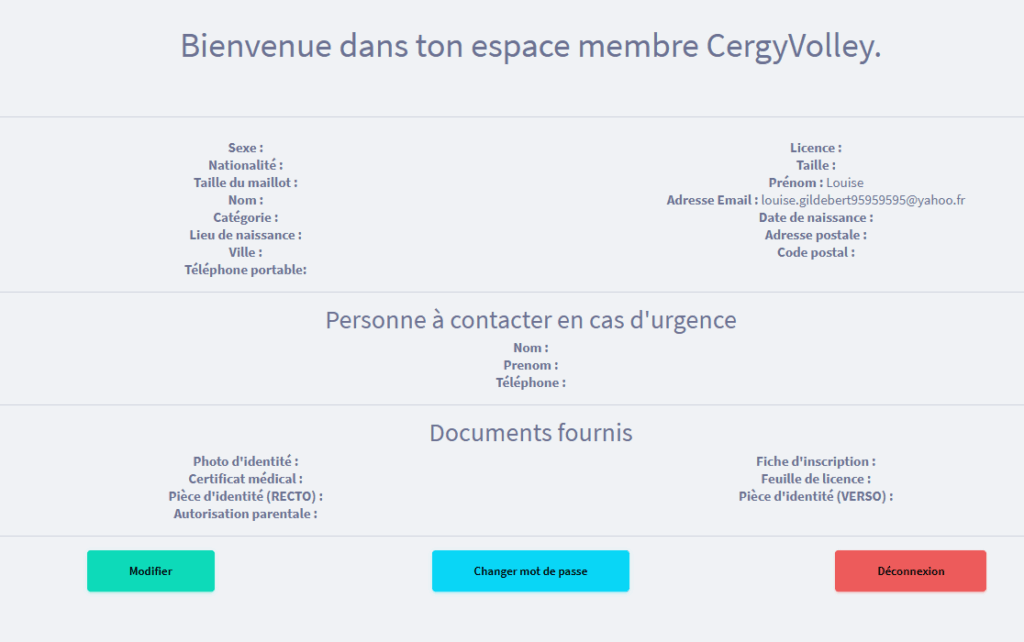 Bienvenue dans ton espace membre CergyVolley.

Sexe :
Nationalité :
Taille du maillot :
Nom :
Catégorie :
Lieu de naissance :
Ville :
Téléphone portable:

Licence :
Taille :
Prénom : Louise
Adresse Email : louise.gildebert95959595@yahoo.fr
Date de naissance :
Adresse postale :
Code postal :

Personne à contacter en cas d'urgence
Nom :
Prenom :
Téléphone :

Documents fournis
Photo d'identité :
Certificat médical :
Pièce d'identité (RECTO) :
Autorisation parentale :

Fiche d'inscription :
Feuille de licence :
Pièce d'identité (VERSO) :

Modifier
Changer mot de passe
Déconnexion